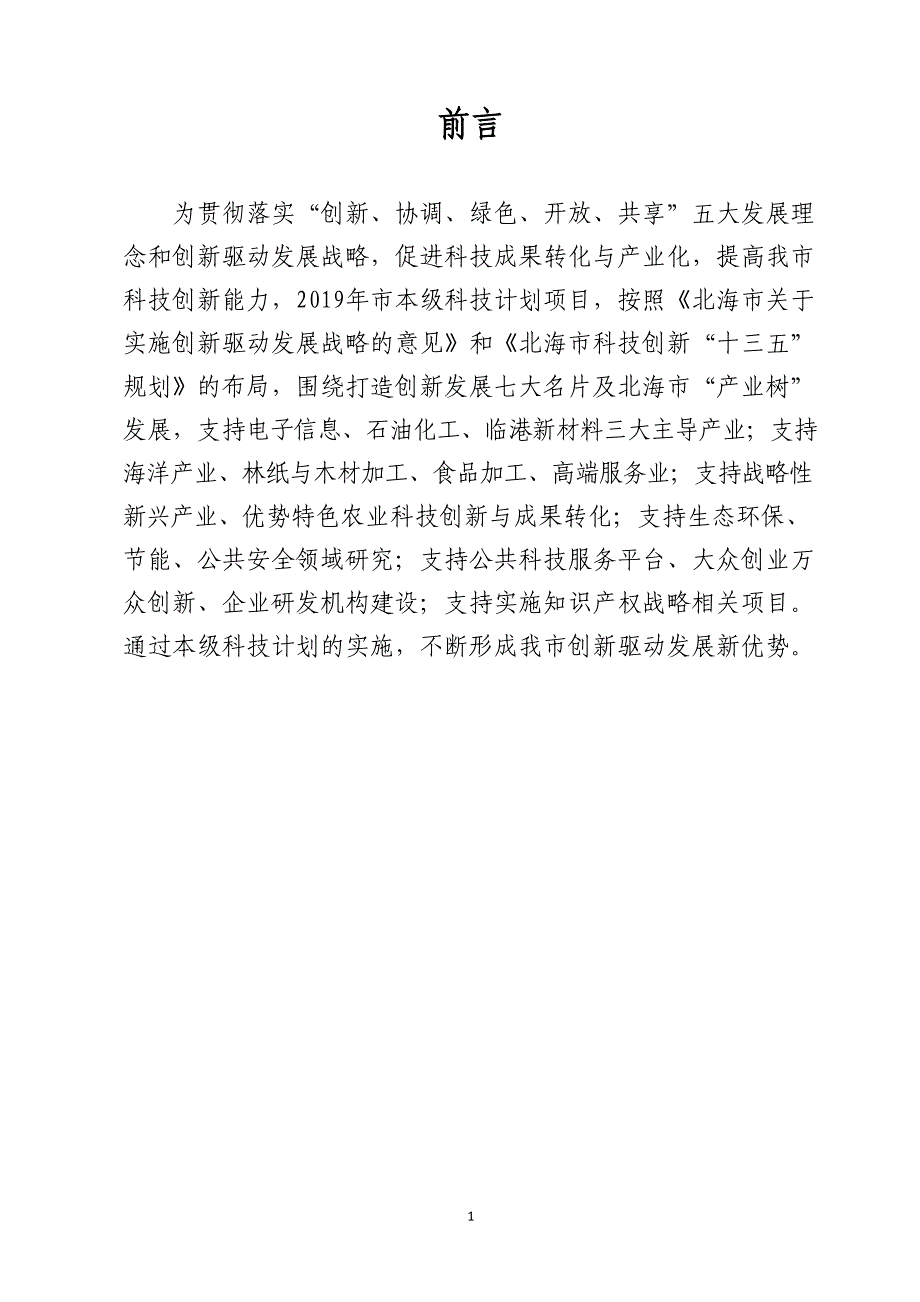 前言

为贯彻落实“创新、协调、绿色、开放、共享”五大发展理念和创新驱动发展战略，促进科技成果转化与产业化，提高我市科技创新能力，2019年市本级科技计划项目，按照《北海市关于实施创新驱动发展战略的意见》和《北海市科技创新“十三五”规划》的布局，围绕打造创新发展七大名片及北海市“产业树”发展，支持电子信息、石油化工、临港新材料三大主导产业；支持海洋产业、林纸与木材加工、食品加工、高端服务业；支持战略性新兴产业、优势特色农业科技创新与成果转化；支持生态环保、节能、公共安全领域研究；支持公共科技服务平台、大众创业万众创新、企业研发机构建设；支持实施知识产权战略相关项目。通过本级科技计划的实施，不断形成我市创新驱动发展新优势。

1